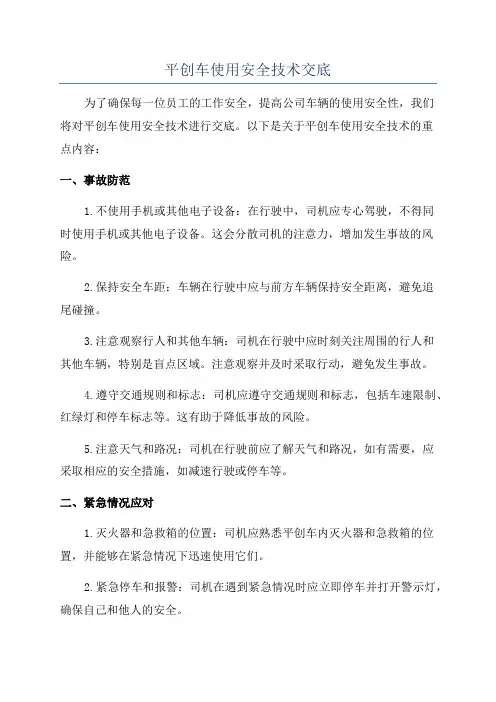 平创车使用安全技术交底

为了确保每一位员工的工作安全，提高公司车辆的使用安全性，我们将对平创车使用安全技术进行交底。以下是关于平创车使用安全技术的重点内容：

一、事故防范

1.不使用手机或其他电子设备：在行驶中，司机应专心驾驶，不得同时使用手机或其他电子设备。这会分散司机的注意力，增加发生事故的风险。

2.保持安全车距：车辆在行驶中应与前方车辆保持安全距离，避免追尾碰撞。

3.注意观察行人和其他车辆：司机在行驶中应时刻关注周围的行人和其他车辆，特别是盲点区域。注意观察并及时采取行动，避免发生事故。

4.遵守交通规则和标志：司机应遵守交通规则和标志，包括车速限制、红绿灯和停车标志等。这有助于降低事故的风险。

5.注意天气和路况：司机在行驶前应了解天气和路况，如有需要，应采取相应的安全措施，如减速行驶或停车等。

二、紧急情况应对

1.灭火器和急救箱的位置：司机应熟悉平创车内灭火器和急救箱的位置，并能够在紧急情况下迅速使用它们。

2.紧急停车和报警：司机在遇到紧急情况时应立即停车并打开警示灯，确保自己和他人的安全。